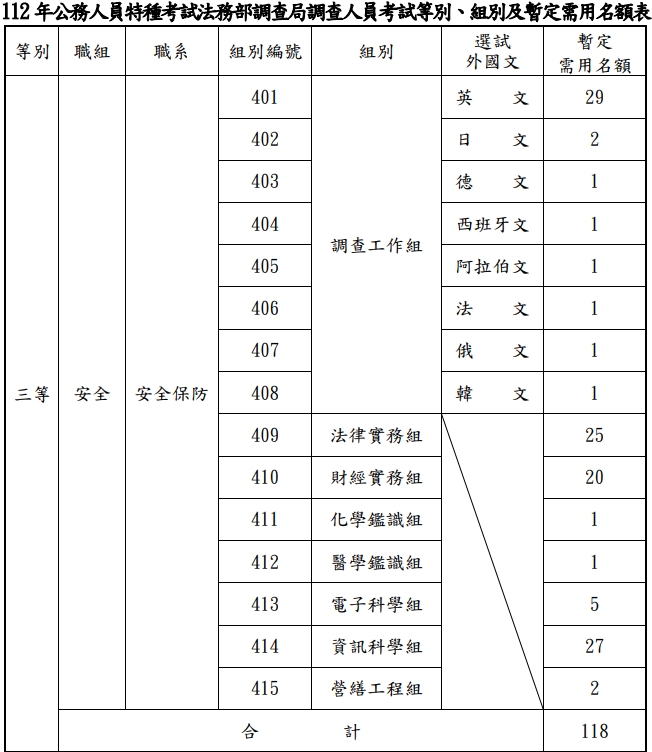 112 年公務人員特種考試法務部調查局調查人員考試等別、組別及暫定需用名額表

| 等別 | 職組 | 職系 | 組別編號 | 組別 | 選試外國文 | 暫定需用名額 |
|---|---|---|---|---|---|---|
| 三等 | 安全 | 安全保防 | 401 | 調查工作組 | 英　文 | 29 |
| | | | 402 | | 日　文 | 2 |
| | | | 403 | | 德　文 | 1 |
| | | | 404 | | 西班牙文 | 1 |
| | | | 405 | | 阿拉伯文 | 1 |
| | | | 406 | | 法　文 | 1 |
| | | | 407 | | 俄　文 | 1 |
| | | | 408 | | 韓　文 | 1 |
| | | | 409 | 法律實務組 | | 25 |
| | | | 410 | 財經實務組 | | 20 |
| | | | 411 | 化學鑑識組 | | 1 |
| | | | 412 | 醫學鑑識組 | | 1 |
| | | | 413 | 電子科學組 | | 5 |
| | | | 414 | 資訊科學組 | | 27 |
| | | | 415 | 營繕工程組 | | 2 |
| | 合　計 | | | | | 118 |